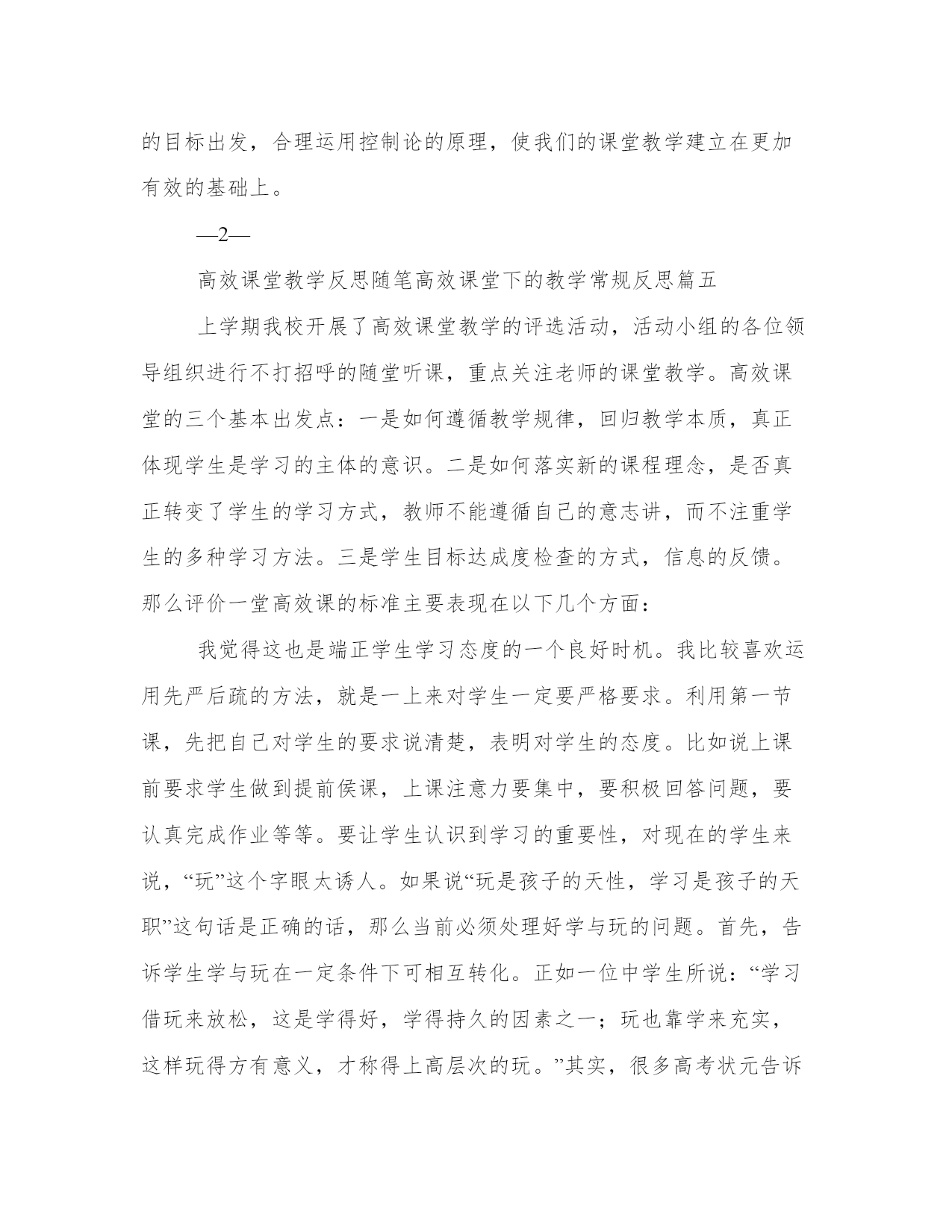 的目标出发，合理运用控制论的原理，使我们的课堂教学建立在更加有效的基础上。

—2—

高效课堂教学反思随笔高效课堂下的教学常规反思篇五

上学期我校开展了高效课堂教学的评选活动，活动小组的各位领导组织进行不打招呼的随堂听课，重点关注老师的课堂教学。高效课堂的三个基本出发点：一是如何遵循教学规律，回归教学本质，真正体现学生是学习的主体的意识。二是如何落实新的课程理念，是否真正转变了学生的学习方式，教师不能遵循自己的意志讲，而不注重学生的多种学习方法。三是学生目标达成度检查的方式，信息的反馈。那么评价一堂高效课的标准主要表现在以下几个方面：

我觉得这也是端正学生学习态度的一个良好时机。我比较喜欢运用先严后疏的方法，就是一上来对学生一定要严格要求。利用第一节课，先把自己对学生的要求说清楚，表明对学生的态度。比如说上课前要求学生做到提前侯课，上课注意力要集中，要积极回答问题，要认真完成作业等等。要让学生认识到学习的重要性，对现在的学生来说，“玩”这个字眼太诱人。如果说“玩是孩子的天性，学习是孩子的天职”这句话是正确的话，那么当前必须处理好学与玩的问题。首先，告诉学生学与玩在一定条件下可相互转化。正如一位中学生所说：“学习借玩来放松，这是学得好，学得持久的因素之一；玩也靠学来充实，这样玩得方有意义，才称得上高层次的玩。”其实，很多高考状元告诉